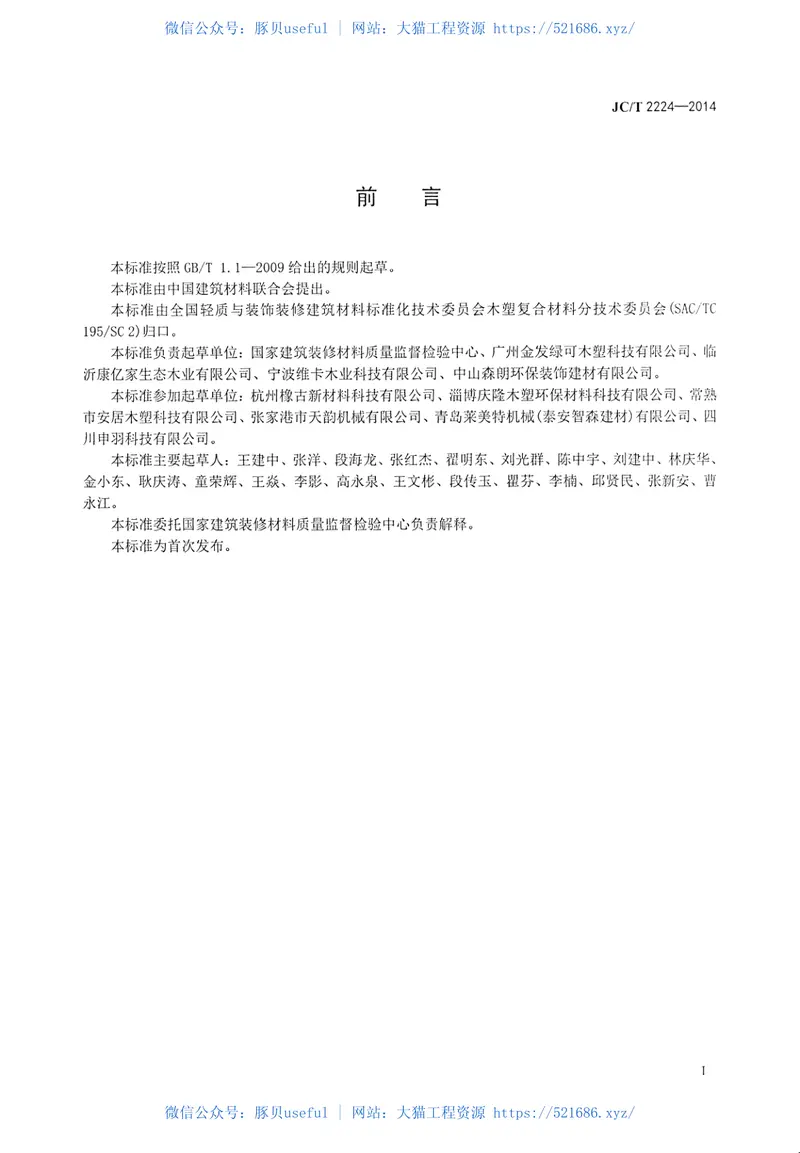 微信公众号：豚贝useful ｜ 网站：大猫工程资源 https://521686.xyz/

JC/T 2224—2014

前　言

本标准按照 GB/T 1.1—2009 给出的规则起草。

本标准由中国建筑材料联合会提出。

本标准由全国轻质与装饰装修建筑材料标准化技术委员会木塑复合材料分技术委员会(SAC/TC 195/SC 2)归口。

本标准负责起草单位：国家建筑装修材料质量监督检验中心、广州金发绿可木塑科技有限公司、临沂康亿家生态木业有限公司、宁波维卡木业科技有限公司、中山森朗环保装饰建材有限公司。

本标准参加起草单位：杭州橡古新材料科技有限公司、淄博庆隆木塑环保材料科技有限公司、常熟市安居木塑科技有限公司、张家港市天韵机械有限公司、青岛莱美特机械(泰安智森建材)有限公司、四川申羽科技有限公司。

本标准主要起草人：王建中、张洋、段海龙、张红杰、翟明东、刘光群、陈中宇、刘建中、林庆华、金小东、耿庆涛、童荣辉、王焱、李影、高永泉、王文彬、段传玉、瞿芬、李楠、邱贤民、张新安、曹永江。

本标准委托国家建筑装修材料质量监督检验中心负责解释。

本标准为首次发布。

I

微信公众号：豚贝useful ｜ 网站：大猫工程资源 https://521686.xyz/